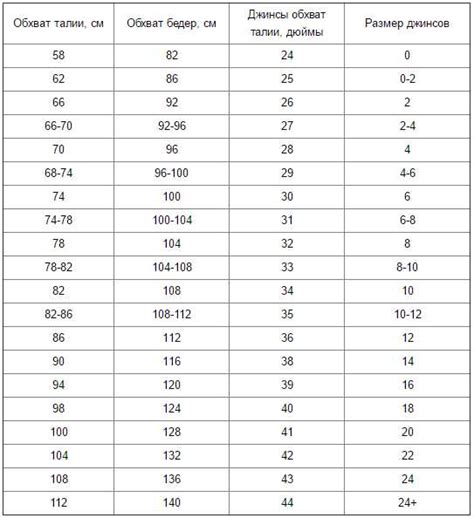 | Обхват талии, см | Обхват бедер, см | Джинсы обхват талии, дюймы | Размер джинсов |
|---|---|---|---|
| 58 | 82 | 24 | 0 |
| 62 | 86 | 25 | 0-2 |
| 66 | 92 | 26 | 2 |
| 66-70 | 92-96 | 27 | 2-4 |
| 70 | 96 | 28 | 4 |
| 68-74 | 96-100 | 29 | 4-6 |
| 74 | 100 | 30 | 6 |
| 74-78 | 100-104 | 31 | 6-8 |
| 78 | 104 | 32 | 8 |
| 78-82 | 104-108 | 33 | 8-10 |
| 82 | 108 | 34 | 10 |
| 82-86 | 108-112 | 35 | 10-12 |
| 86 | 112 | 36 | 12 |
| 90 | 116 | 38 | 14 |
| 94 | 120 | 39 | 16 |
| 98 | 124 | 40 | 18 |
| 100 | 128 | 41 | 20 |
| 104 | 132 | 42 | 22 |
| 108 | 136 | 43 | 24 |
| 112 | 140 | 44 | 24+ |